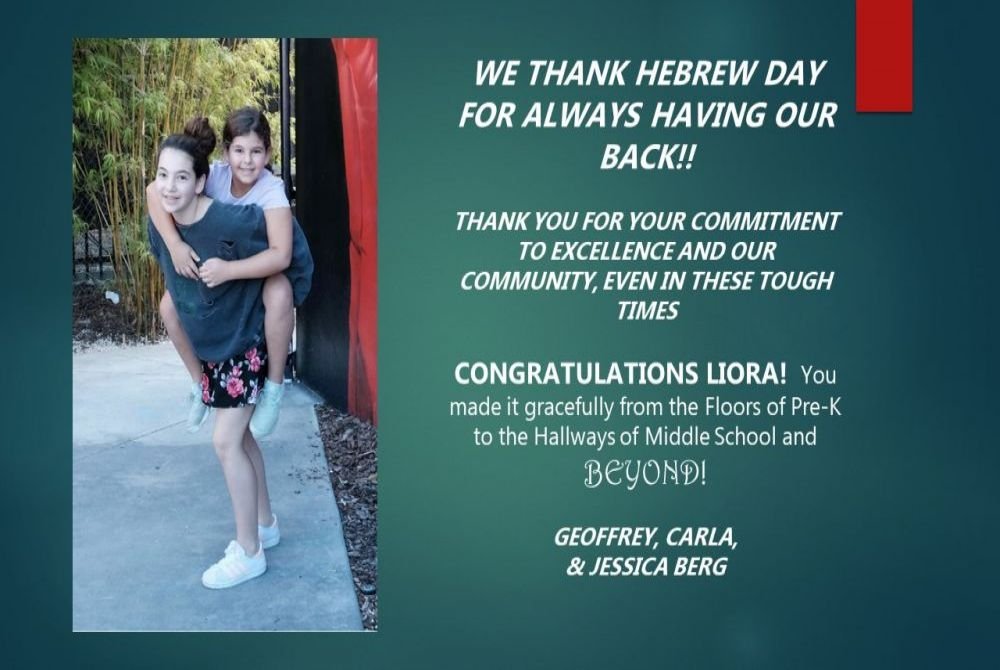 WE THANK HEBREW DAY FOR ALWAYS HAVING OUR BACK!!

THANK YOU FOR YOUR COMMITMENT TO EXCELLENCE AND OUR COMMUNITY, EVEN IN THESE TOUGH TIMES

CONGRATULATIONS LIORA! You made it gracefully from the Floors of Pre-K to the Hallways of Middle School and BEYOND!

GEOFFREY, CARLA,
& JESSICA BERG